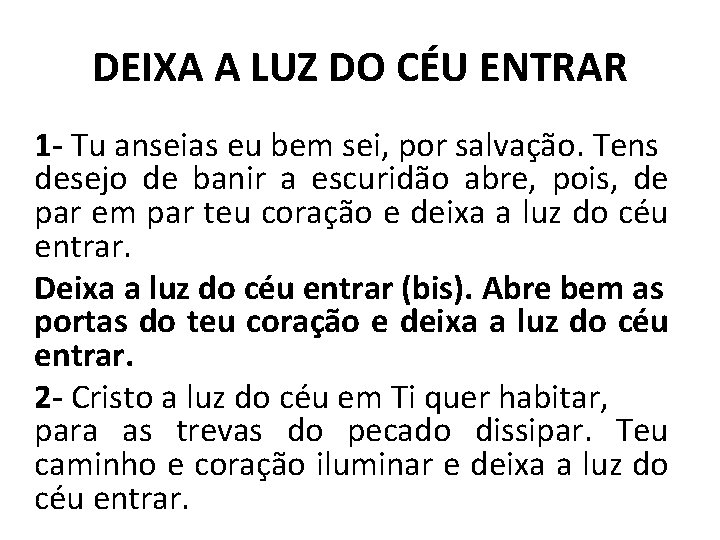 DEIXA A LUZ DO CÉU ENTRAR

1- Tu anseias eu bem sei, por salvação. Tens desejo de banir a escuridão abre, pois, de par em par teu coração e deixa a luz do céu entrar.

Deixa a luz do céu entrar (bis). Abre bem as portas do teu coração e deixa a luz do céu entrar.

2- Cristo a luz do céu em Ti quer habitar, para as trevas do pecado dissipar. Teu caminho e coração iluminar e deixa a luz do céu entrar.